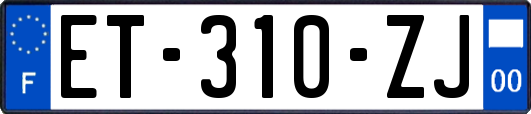 F
ET-310-ZJ
00